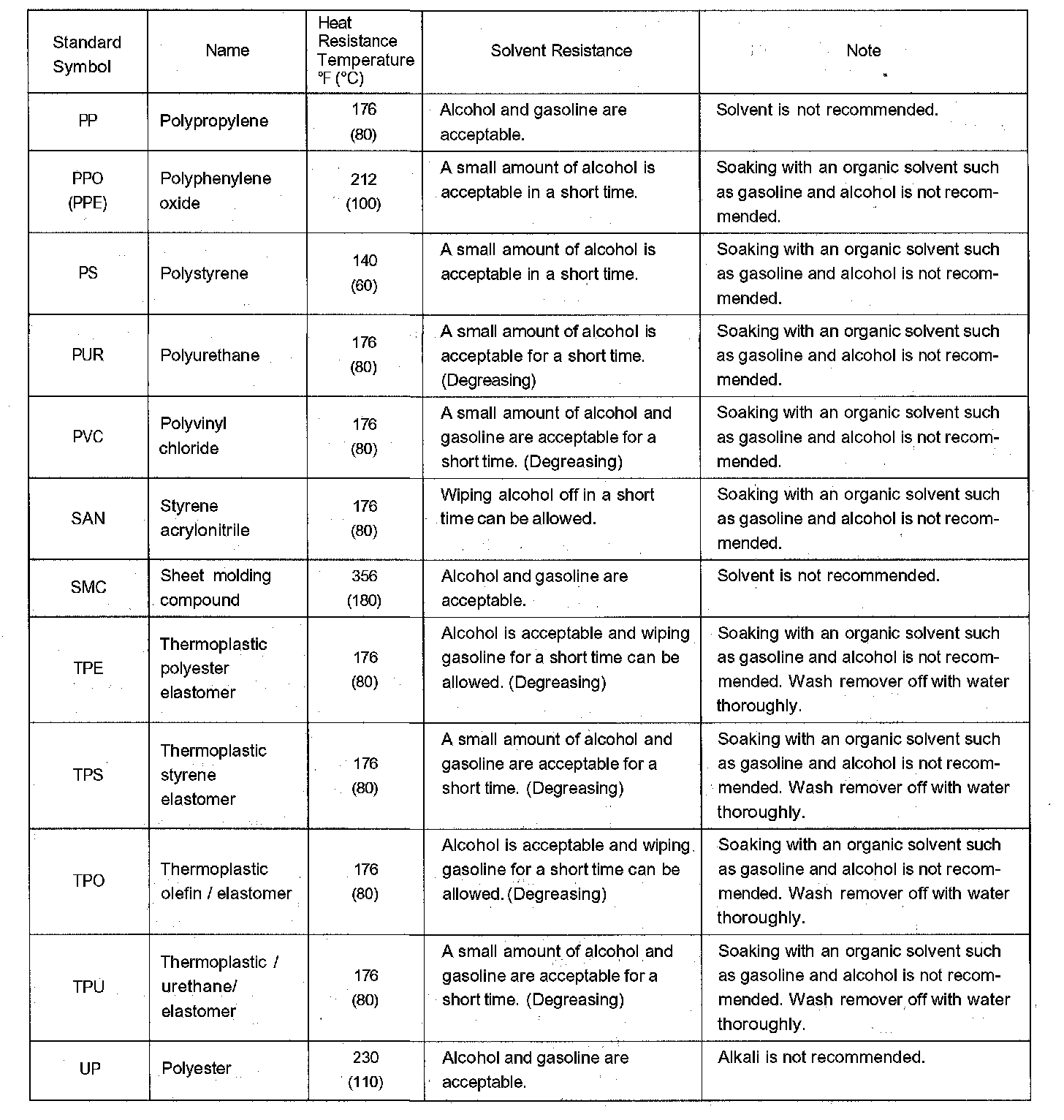 | Standard Symbol | Name | Heat Resistance Temperature °F (°C) | Solvent Resistance | Note |
|---|---|---|---|---|
| PP | Polypropylene | 176 (80) | Alcohol and gasoline are acceptable. | Solvent is not recommended. |
| PPO (PPE) | Polyphenylene oxide | 212 (100) | A small amount of alcohol is acceptable in a short time. | Soaking with an organic solvent such as gasoline and alcohol is not recommended. |
| PS | Polystyrene | 140 (60) | A small amount of alcohol is acceptable in a short time. | Soaking with an organic solvent such as gasoline and alcohol is not recommended. |
| PUR | Polyurethane | 176 (80) | A small amount of alcohol is acceptable for a short time. (Degreasing) | Soaking with an organic solvent such as gasoline and alcohol is not recommended. |
| PVC | Polyvinyl chloride | 176 (80) | A small amount of alcohol and gasoline are acceptable for a short time. (Degreasing) | Soaking with an organic solvent such as gasoline and alcohol is not recommended. |
| SAN | Styrene acrylonitrile | 176 (80) | Wiping alcohol off in a short time can be allowed. | Soaking with an organic solvent such as gasoline and alcohol is not recommended. |
| SMC | Sheet molding compound | 356 (180) | Alcohol and gasoline are acceptable. | Solvent is not recommended. |
| TPE | Thermoplastic polyester elastomer | 176 (80) | Alcohol is acceptable and wiping gasoline for a short time can be allowed. (Degreasing) | Soaking with an organic solvent such as gasoline and alcohol is not recommended. Wash remover off with water thoroughly. |
| TPS | Thermoplastic styrene elastomer | 176 (80) | A small amount of alcohol and gasoline are acceptable for a short time. (Degreasing) | Soaking with an organic solvent such as gasoline and alcohol is not recommended. Wash remover off with water thoroughly. |
| TPO | Thermoplastic olefin / elastomer | 176 (80) | Alcohol is acceptable and wiping gasoline for a short time can be allowed. (Degreasing) | Soaking with an organic solvent such as gasoline and alcohol is not recommended. Wash remover off with water thoroughly. |
| TPU | Thermoplastic / urethane/ elastomer | 176 (80) | A small amount of alcohol and gasoline are acceptable for a short time. (Degreasing) | Soaking with an organic solvent such as gasoline and alcohol is not recommended. Wash remover off with water thoroughly. |
| UP | Polyester | 230 (110) | Alcohol and gasoline are acceptable. | Alkali is not recommended. |